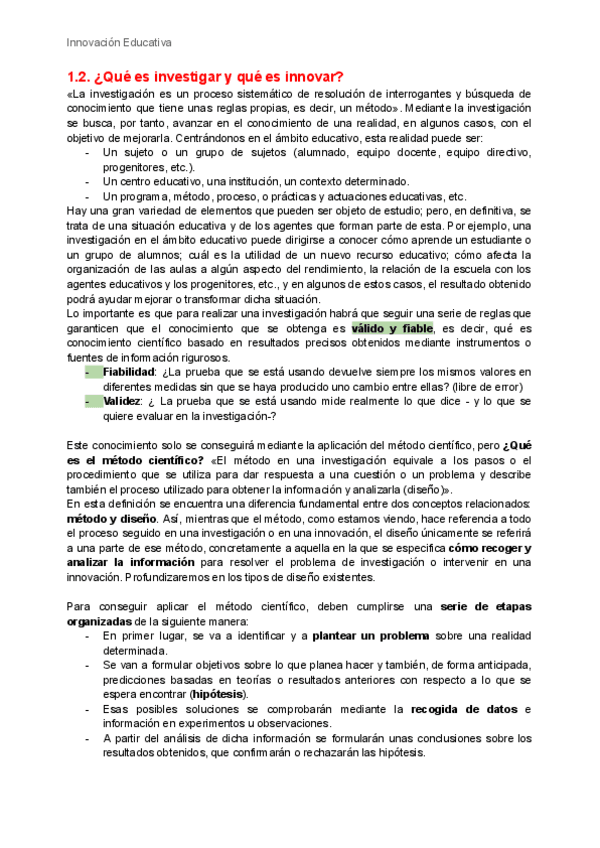 Innovación Educativa

1.2. ¿Qué es investigar y qué es innovar?

«La investigación es un proceso sistemático de resolución de interrogantes y búsqueda de conocimiento que tiene unas reglas propias, es decir, un método». Mediante la investigación se busca, por tanto, avanzar en el conocimiento de una realidad, en algunos casos, con el objetivo de mejorarla. Centrándonos en el ámbito educativo, esta realidad puede ser:
- Un sujeto o un grupo de sujetos (alumnado, equipo docente, equipo directivo, progenitores, etc.).
- Un centro educativo, una institución, un contexto determinado.
- Un programa, método, proceso, o prácticas y actuaciones educativas, etc.

Hay una gran variedad de elementos que pueden ser objeto de estudio; pero, en definitiva, se trata de una situación educativa y de los agentes que forman parte de esta. Por ejemplo, una investigación en el ámbito educativo puede dirigirse a conocer cómo aprende un estudiante o un grupo de alumnos; cuál es la utilidad de un nuevo recurso educativo; cómo afecta la organización de las aulas a algún aspecto del rendimiento, la relación de la escuela con los agentes educativos y los progenitores, etc., y en algunos de estos casos, el resultado obtenido podrá ayudar mejorar o transformar dicha situación.

Lo importante es que para realizar una investigación habrá que seguir una serie de reglas que garanticen que el conocimiento que se obtenga es válido y fiable, es decir, qué es conocimiento científico basado en resultados precisos obtenidos mediante instrumentos o fuentes de información rigurosos.
- Fiabilidad: ¿La prueba que se está usando devuelve siempre los mismos valores en diferentes medidas sin que se haya producido uno cambio entre ellas? (libre de error)
- Validez: ¿ La prueba que se está usando mide realmente lo que dice - y lo que se quiere evaluar en la investigación-?

Este conocimiento solo se conseguirá mediante la aplicación del método científico, pero ¿Qué es el método científico? «El método en una investigación equivale a los pasos o el procedimiento que se utiliza para dar respuesta a una cuestión o un problema y describe también el proceso utilizado para obtener la información y analizarla (diseño)».

En esta definición se encuentra una diferencia fundamental entre dos conceptos relacionados: método y diseño. Así, mientras que el método, como estamos viendo, hace referencia a todo el proceso seguido en una investigación o en una innovación, el diseño únicamente se referirá a una parte de ese método, concretamente a aquella en la que se especifica cómo recoger y analizar la información para resolver el problema de investigación o intervenir en una innovación. Profundizaremos en los tipos de diseño existentes.

Para conseguir aplicar el método científico, deben cumplirse una serie de etapas organizadas de la siguiente manera:
- En primer lugar, se va a identificar y a plantear un problema sobre una realidad determinada.
- Se van a formular objetivos sobre lo que planea hacer y también, de forma anticipada, predicciones basadas en teorías o resultados anteriores con respecto a lo que se espera encontrar (hipótesis).
- Esas posibles soluciones se comprobarán mediante la recogida de datos e información en experimentos u observaciones.
- A partir del análisis de dicha información se formularán unas conclusiones sobre los resultados obtenidos, que confirmarán o rechazarán las hipótesis.